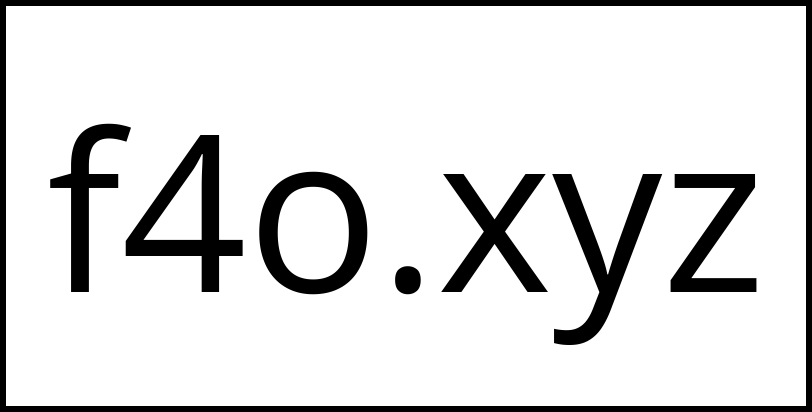 f4o.xyz